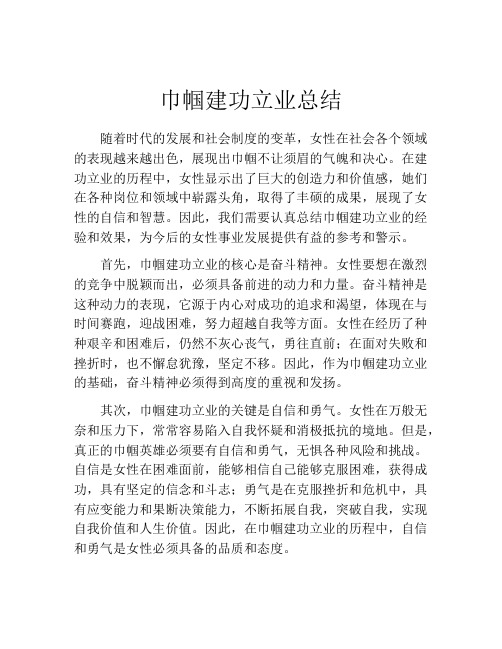 巾帼建功立业总结

随着时代的发展和社会制度的变革，女性在社会各个领域的表现越来越出色，展现出巾帼不让须眉的气魄和决心。在建功立业的历程中，女性显示出了巨大的创造力和价值感，她们在各种岗位和领域中崭露头角，取得了丰硕的成果，展现了女性的自信和智慧。因此，我们需要认真总结巾帼建功立业的经验和效果，为今后的女性事业发展提供有益的参考和警示。

首先，巾帼建功立业的核心是奋斗精神。女性要想在激烈的竞争中脱颖而出，必须具备前进的动力和力量。奋斗精神是这种动力的表现，它源于内心对成功的追求和渴望，体现在与时间赛跑，迎战困难，努力超越自我等方面。女性在经历了种种艰辛和困难后，仍然不灰心丧气，勇往直前；在面对失败和挫折时，也不懈怠犹豫，坚定不移。因此，作为巾帼建功立业的基础，奋斗精神必须得到高度的重视和发扬。

其次，巾帼建功立业的关键是自信和勇气。女性在万般无奈和压力下，常常容易陷入自我怀疑和消极抵抗的境地。但是，真正的巾帼英雄必须要有自信和勇气，无惧各种风险和挑战。自信是女性在困难面前，能够相信自己能够克服困难，获得成功，具有坚定的信念和斗志；勇气是在克服挫折和危机中，具有应变能力和果断决策能力，不断拓展自我，突破自我，实现自我价值和人生价值。因此，在巾帼建功立业的历程中，自信和勇气是女性必须具备的品质和态度。